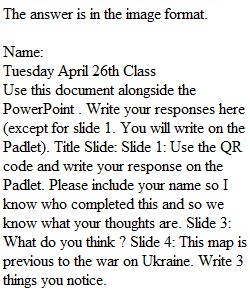 The answer is in the image format.

Name:
Tuesday April 26th Class
Use this document alongside the PowerPoint . Write your responses here (except for slide 1. You will write on the Padlet). Title Slide: Slide 1: Use the QR code and write your response on the Padlet. Please include your name so I know who completed this and so we know what your thoughts are. Slide 3: What do you think ? Slide 4: This map is previous to the war on Ukraine. Write 3 things you notice.